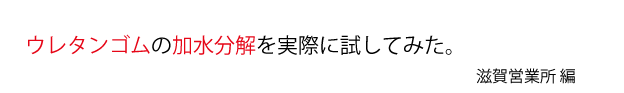 ウレタンゴムの加水分解を実際に試してみた。

滋賀営業所 編